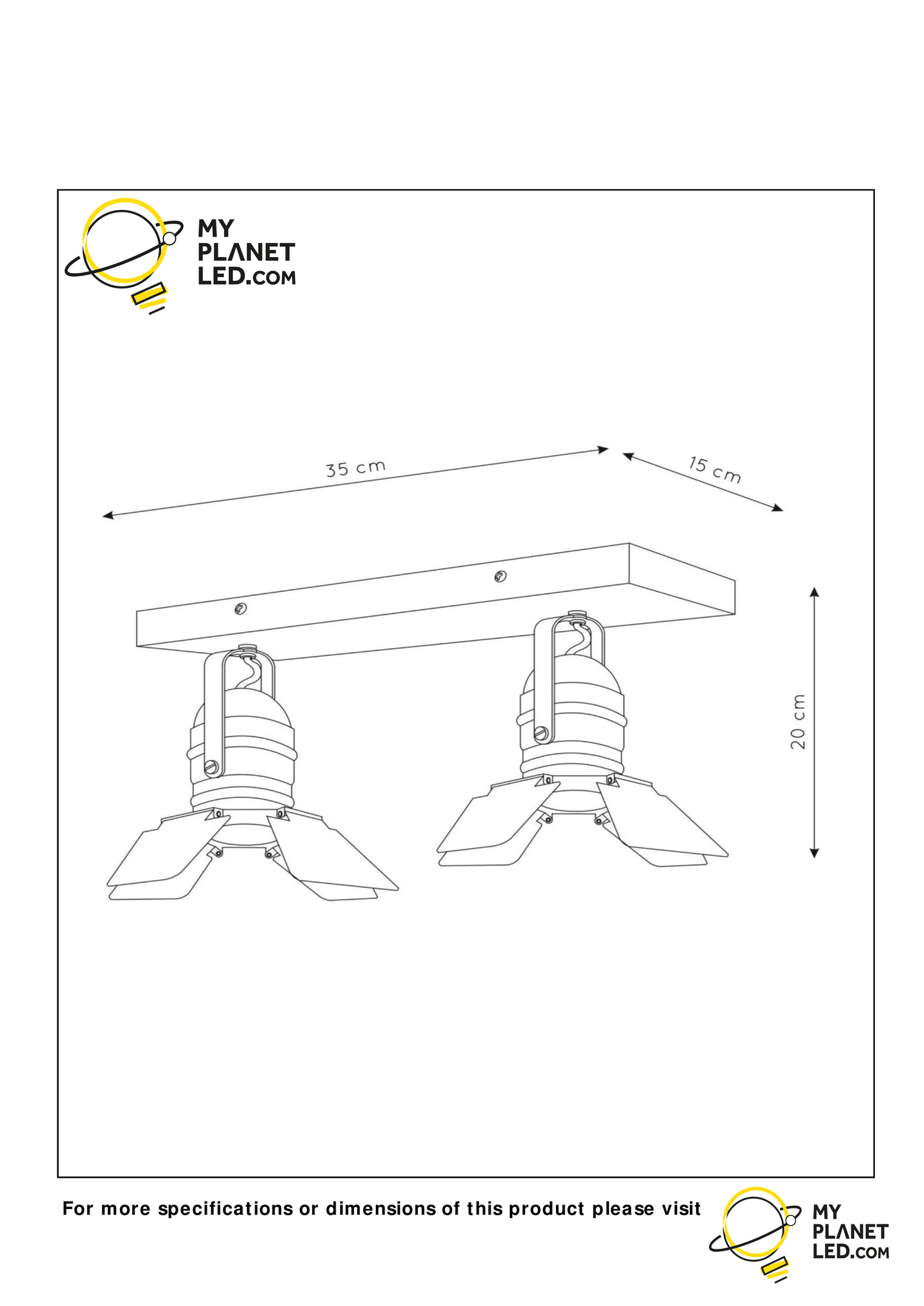 MY PLANET LED.COM

35 cm

15 cm

20 cm

For more specifications or dimensions of this product please visit

MY PLANET LED.COM